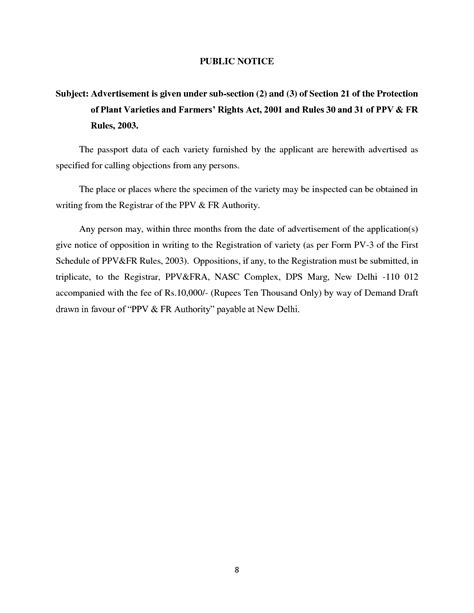 PUBLIC NOTICE

Subject: Advertisement is given under sub-section (2) and (3) of Section 21 of the Protection of Plant Varieties and Farmers' Rights Act, 2001 and Rules 30 and 31 of PPV & FR Rules, 2003.

The passport data of each variety furnished by the applicant are herewith advertised as specified for calling objections from any persons.

The place or places where the specimen of the variety may be inspected can be obtained in writing from the Registrar of the PPV & FR Authority.

Any person may, within three months from the date of advertisement of the application(s) give notice of opposition in writing to the Registration of variety (as per Form PV-3 of the First Schedule of PPV&FR Rules, 2003). Oppositions, if any, to the Registration must be submitted, in triplicate, to the Registrar, PPV&FRA, NASC Complex, DPS Marg, New Delhi -110 012 accompanied with the fee of Rs.10,000/- (Rupees Ten Thousand Only) by way of Demand Draft drawn in favour of "PPV & FR Authority" payable at New Delhi.

8